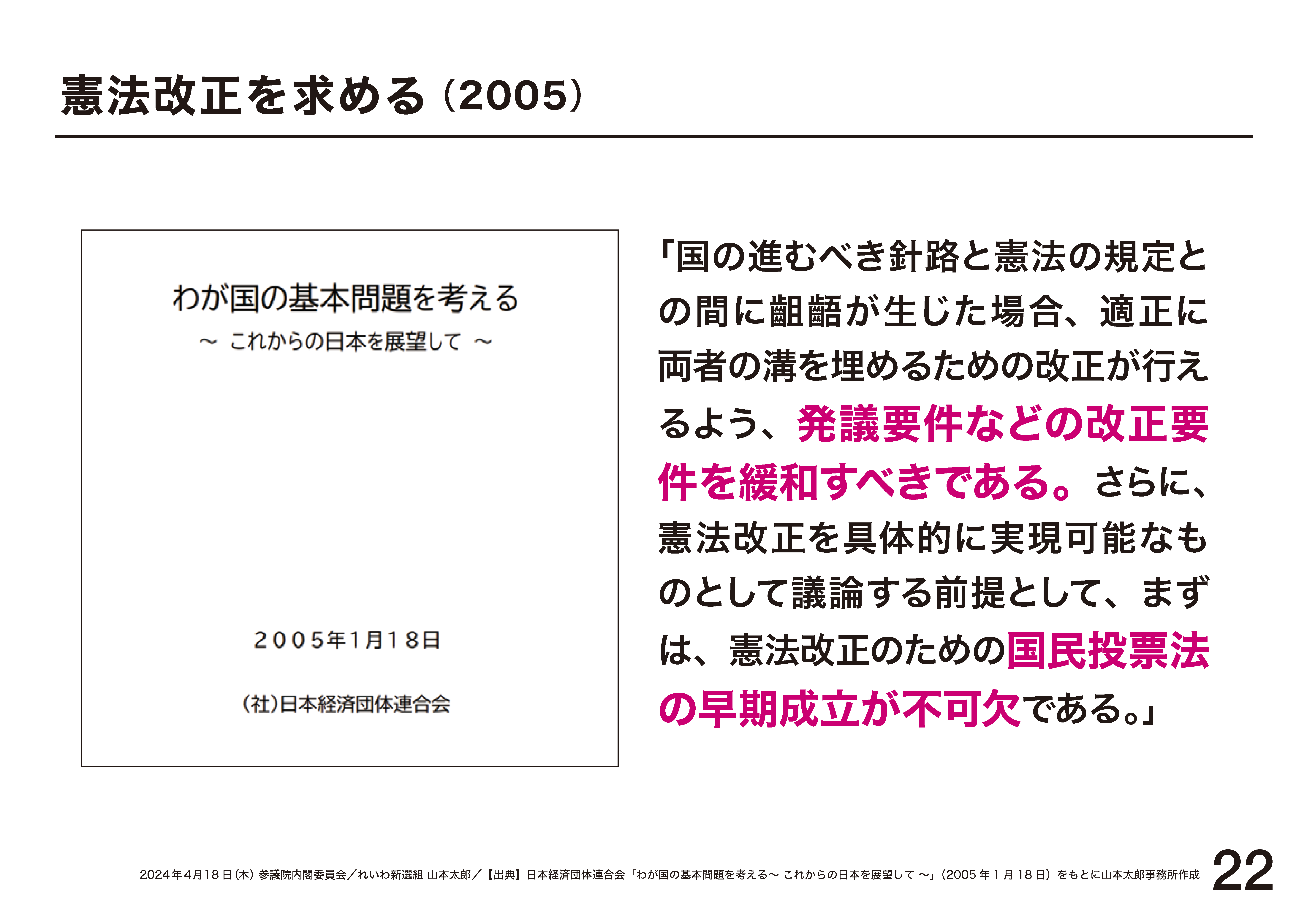 憲法改正を求める（2005）

わが国の基本問題を考える

～ これからの日本を展望して ～

2005年1月18日

（社）日本経済団体連合会

「国の進むべき針路と憲法の規定との間に齟齬が生じた場合、適正に両者の溝を埋めるための改正が行えるよう、発議要件などの改正要件を緩和すべきである。さらに、憲法改正を具体的に実現可能なものとして議論する前提として、まずは、憲法改正のための国民投票法の早期成立が不可欠である。」

2024年4月18日（木）参議院内閣委員会／れいわ新選組 山本太郎／【出典】日本経済団体連合会「わが国の基本問題を考える～ これからの日本を展望して ～」（2005年1月18日）をもとに山本太郎事務所作成

22